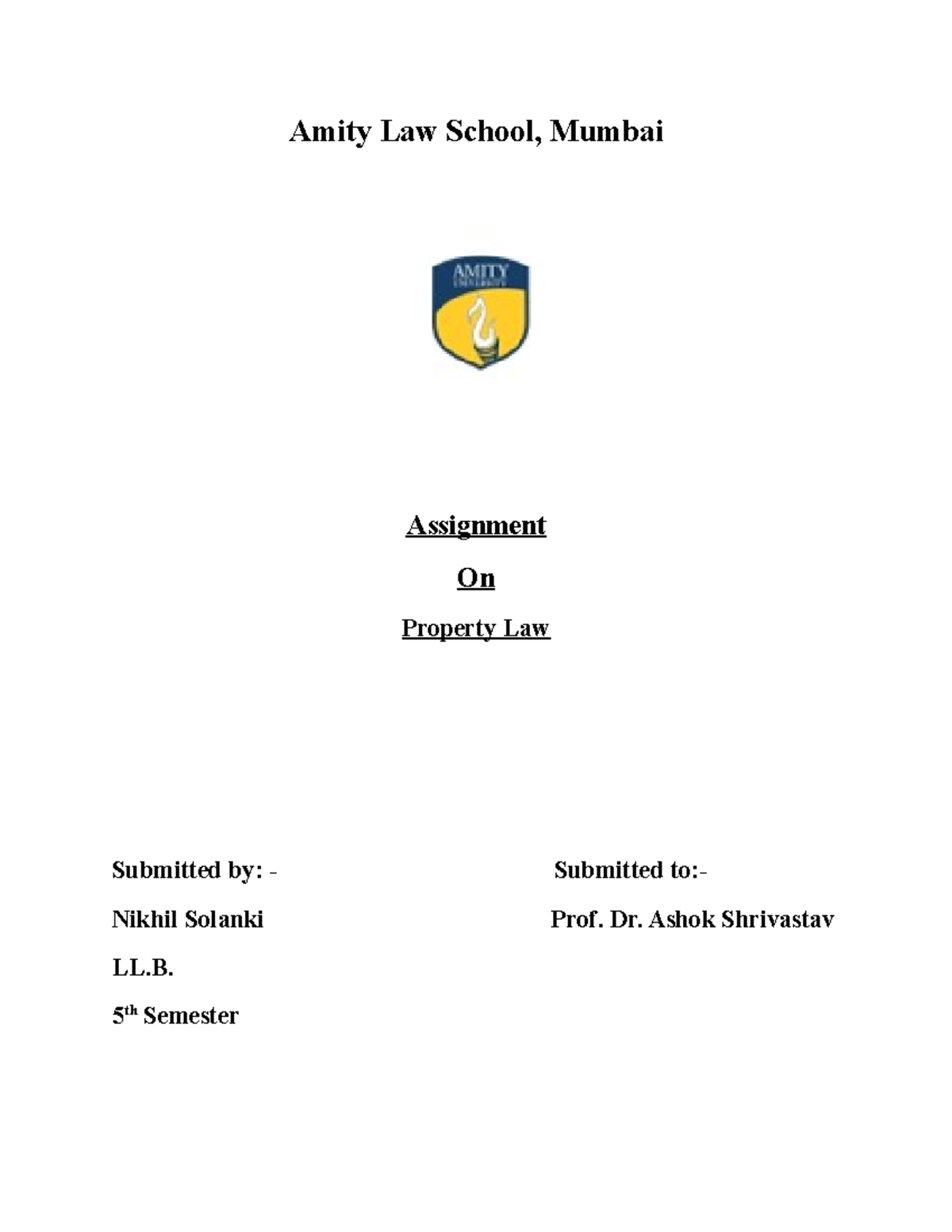 Amity Law School, Mumbai

AMITY
UNIVERSITY

Assignment

On

Property Law

Submitted by: -

Nikhil Solanki

LL.B.

5th Semester

Submitted to:-

Prof. Dr. Ashok Shrivastav